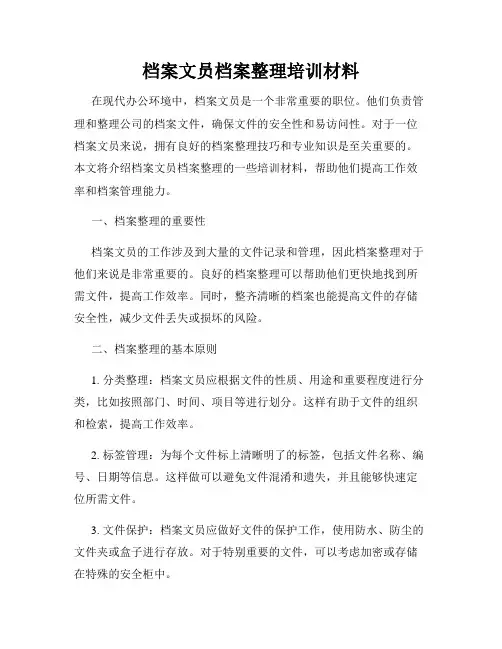 档案文员档案整理培训材料

在现代办公环境中，档案文员是一个非常重要的职位。他们负责管理和整理公司的档案文件，确保文件的安全性和易访问性。对于一位档案文员来说，拥有良好的档案整理技巧和专业知识是至关重要的。本文将介绍档案文员档案整理的一些培训材料，帮助他们提高工作效率和档案管理能力。

一、档案整理的重要性

档案文员的工作涉及到大量的文件记录和管理，因此档案整理对于他们来说是非常重要的。良好的档案整理可以帮助他们更快地找到所需文件，提高工作效率。同时，整齐清晰的档案也能提高文件的存储安全性，减少文件丢失或损坏的风险。

二、档案整理的基本原则

1. 分类整理：档案文员应根据文件的性质、用途和重要程度进行分类，比如按照部门、时间、项目等进行划分。这样有助于文件的组织和检索，提高工作效率。

2. 标签管理：为每个文件标上清晰明了的标签，包括文件名称、编号、日期等信息。这样做可以避免文件混淆和遗失，并且能够快速定位所需文件。

3. 文件保护：档案文员应做好文件的保护工作，使用防水、防尘的文件夹或盒子进行存放。对于特别重要的文件，可以考虑加密或存储在特殊的安全柜中。